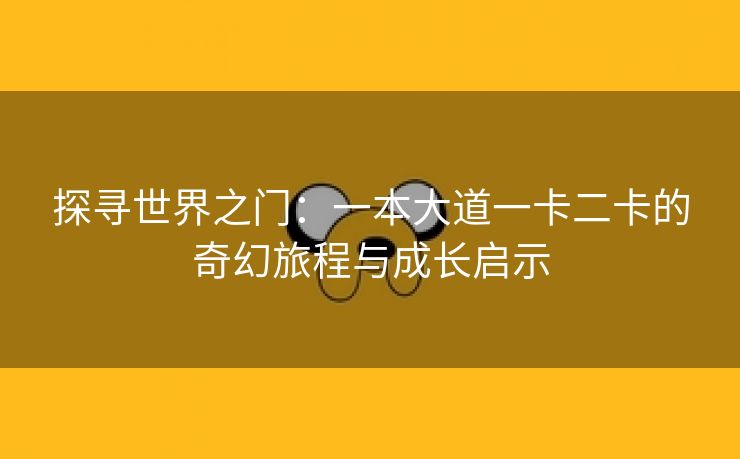 探寻世界之门：一本大道一卡二卡的奇幻旅程与成长启示